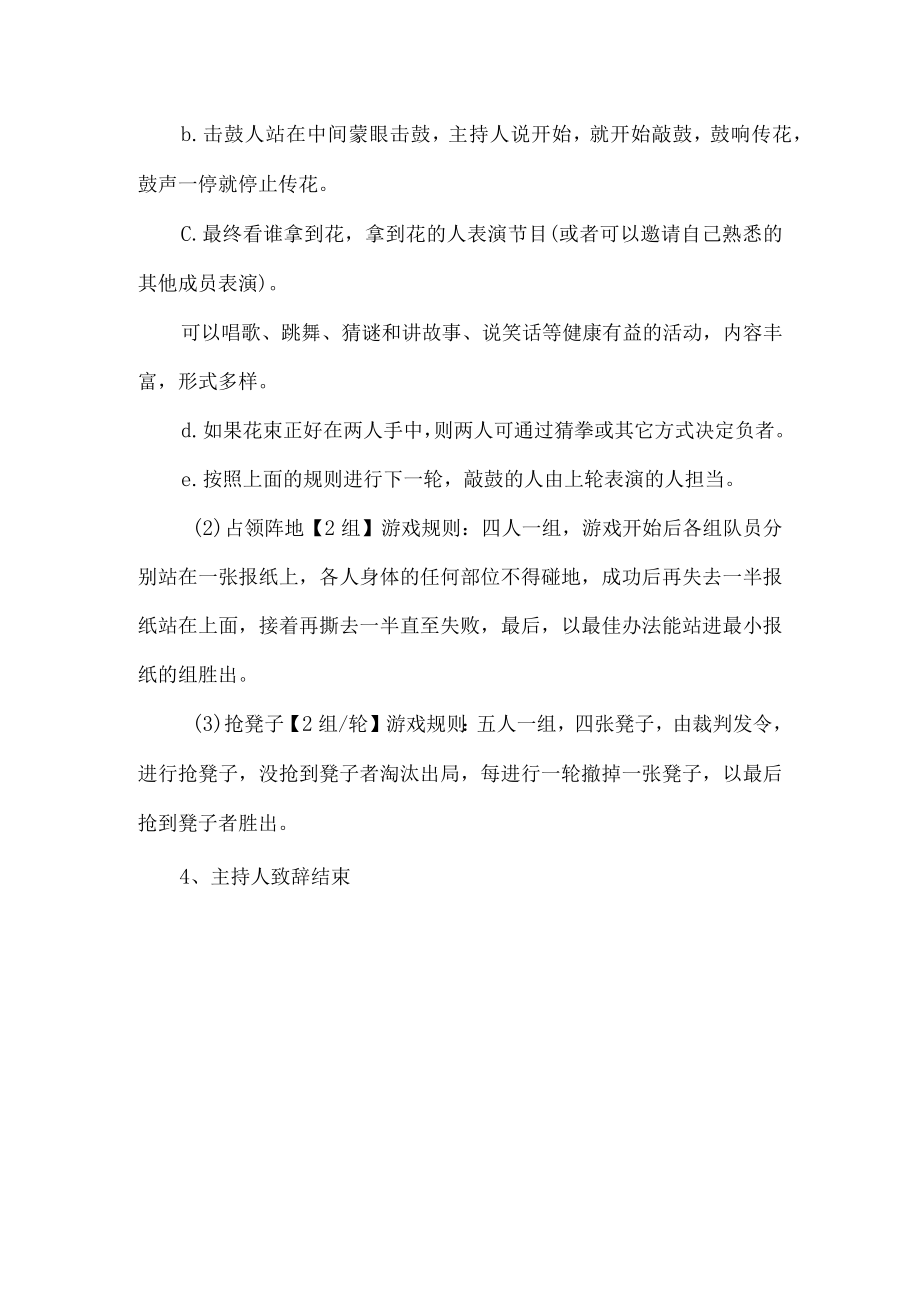 b.击鼓人站在中间蒙眼击鼓，主持人说开始，就开始敲鼓，鼓响传花，鼓声一停就停止传花。

C.最终看谁拿到花，拿到花的人表演节目(或者可以邀请自己熟悉的其他成员表演)。

可以唱歌、跳舞、猜谜和讲故事、说笑话等健康有益的活动，内容丰富，形式多样。

d.如果花束正好在两人手中,则两人可通过猜拳或其它方式决定负者。

e.按照上面的规则进行下一轮，敲鼓的人由上轮表演的人担当。

(2)占领阵地【2组】游戏规则：四人一组，游戏开始后各组队员分别站在一张报纸上，各人身体的任何部位不得碰地，成功后再失去一半报纸站在上面，接着再撕去一半直至失败，最后，以最佳办法能站进最小报纸的组胜出。

(3)抢凳子【2组/轮】游戏规则:五人一组，四张凳子，由裁判发令，进行抢凳子，没抢到凳子者淘汰出局，每进行一轮撤掉一张凳子，以最后抢到凳子者胜出。

4、主持人致辞结束